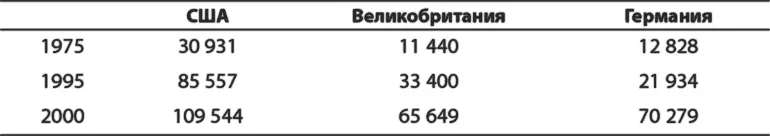 | | США | Великобритания | Германия |
|---|---|---|---|
| 1975 | 30 931 | 11 440 | 12 828 |
| 1995 | 85 557 | 33 400 | 21 934 |
| 2000 | 109 544 | 65 649 | 70 279 |